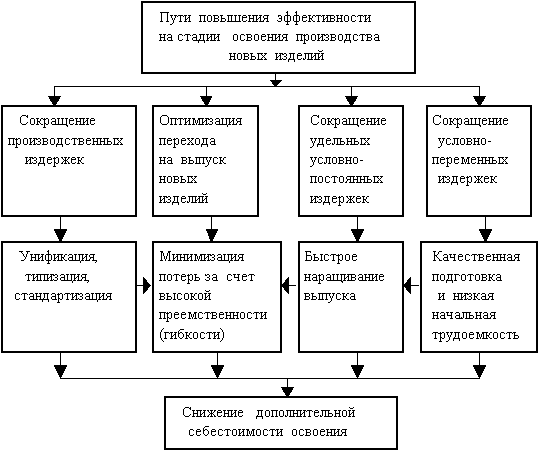 Пути повышения эффективности на стадии освоения производства новых изделий

Сокращение производственных издержек

Оптимизация перехода на выпуск новых изделий

Сокращение удельных условно-постоянных издержек

Сокращение условно-переменных издержек

Унификация, типизация, стандартизация

Минимизация потерь за счет высокой преемственности (гибкости)

Быстрое наращивание выпуска

Качественная подготовка и низкая начальная трудоемкость

Снижение дополнительной себестоимости освоения